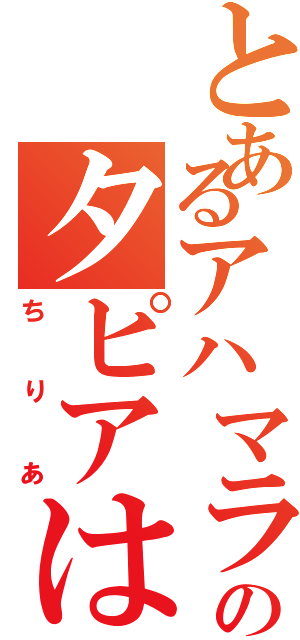 とあるアハマラの
タピアは
ちりあ